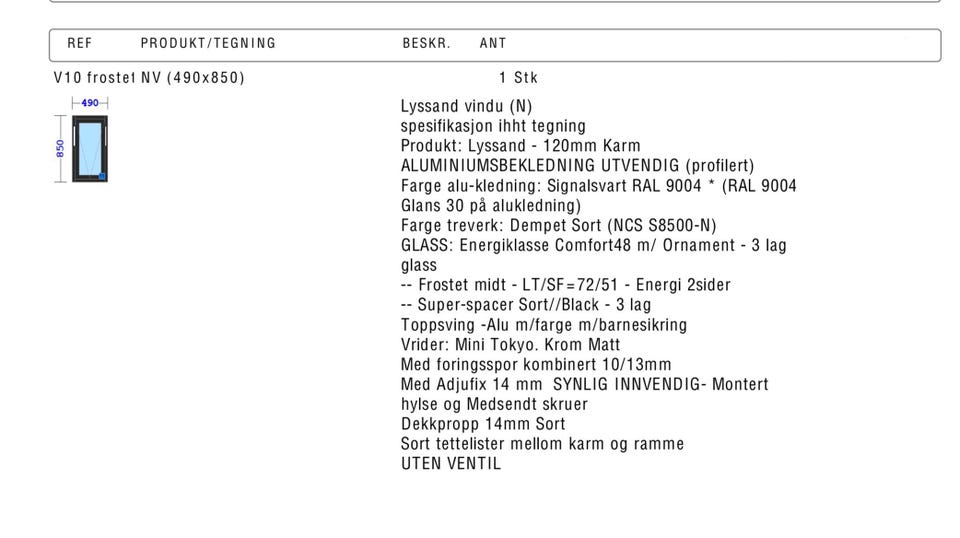 REF PRODUKT/TEGNING BESKR. ANT

V10 frostet NV (490x850) 1 Stk

490

850

Lyssand vindu (N)
spesifikasjon ihht tegning
Produkt: Lyssand - 120mm Karm
ALUMINIUMSBEKLEDNING UTVENDIG (profilert)
Farge alu-kledning: Signalsvart RAL 9004 * (RAL 9004 Glans 30 på alukledning)
Farge treverk: Dempet Sort (NCS S8500-N)
GLASS: Energiklasse Comfort48 m/ Ornament - 3 lag glass
-- Frostet midt - LT/SF=72/51 - Energi 2sider
-- Super-spacer Sort//Black - 3 lag
Toppsving -Alu m/farge m/barnesikring
Vrider: Mini Tokyo. Krom Matt
Med foringsspor kombinert 10/13mm
Med Adjufix 14 mm SYNLIG INNVENDIG- Montert hylse og Medsendt skruer
Dekkpropp 14mm Sort
Sort tettelister mellom karm og ramme
UTEN VENTIL